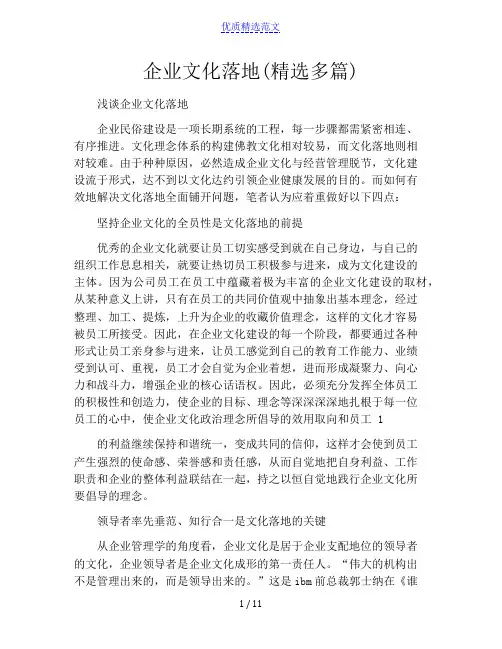 优质精选范文

企业文化落地(精选多篇)

浅谈企业文化落地

企业民俗建设是一项长期系统的工程，每一步骤都需紧密相连、有序推进。文化理念体系的构建佛教文化相对较易，而文化落地则相对较难。由于种种原因，必然造成企业文化与经营管理脱节，文化建设流于形式，达不到以文化达约引领企业健康发展的目的。而如何有效地解决文化落地全面铺开问题，笔者认为应着重做好以下四点：

坚持企业文化的全员性是文化落地的前提

优秀的企业文化就要让员工切实感受到就在自己身边，与自己的组织工作息息相关，就要让热切员工积极参与进来，成为文化建设的主体。因为公司员工在员工中蕴藏着极为丰富的企业文化建设的取材，从某种意义上讲，只有在员工的共同价值观中抽象出基本理念，经过整理、加工、提炼，上升为企业的收藏价值理念，这样的文化才容易被员工所接受。因此，在企业文化建设的每一个阶段，都要通过各种形式让员工亲身参与进来，让员工感觉到自己的教育工作能力、业绩受到认可、重视，员工才会自觉为企业着想，进而形成凝聚力、向心力和战斗力，增强企业的核心话语权。因此，必须充分发挥全体员工的积极性和创造力，使企业的目标、理念等深深深深地扎根于每一位员工的心中，使企业文化政治理念所倡导的效用取向和员工 1

的利益继续保持和谐统一，变成共同的信仰，这样才会使到员工产生强烈的使命感、荣誉感和责任感，从而自觉地把自身利益、工作职责和企业的整体利益联结在一起，持之以恒自觉地践行企业文化所要倡导的理念。

领导者率先垂范、知行合一是文化落地的关键

从企业管理学的角度看，企业文化是居于企业支配地位的领导者的文化，企业领导者是企业文化成形的第一责任人。“伟大的机构出不是管理出来的，而是领导出来的。”这是 ibm 前总裁郭士纳在《谁

1 / 11